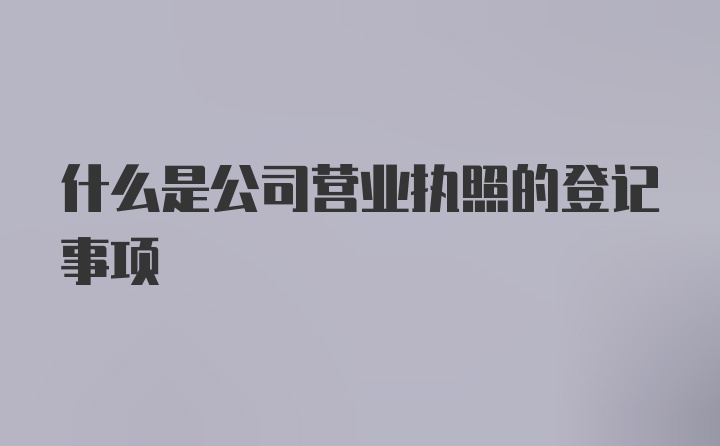 什么是公司营业执照的登记事项